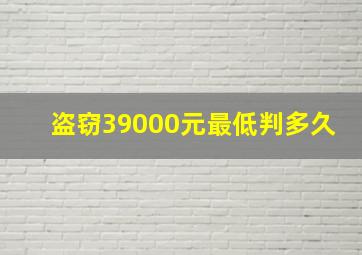 盗窃39000元最低判多久